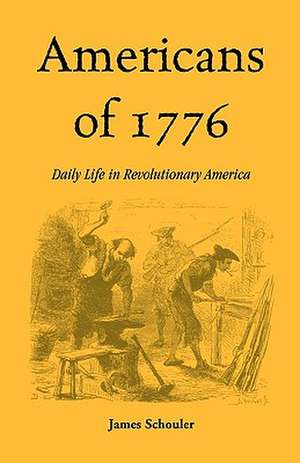 Americans of 1776

Daily Life in Revolutionary America

James Schouler